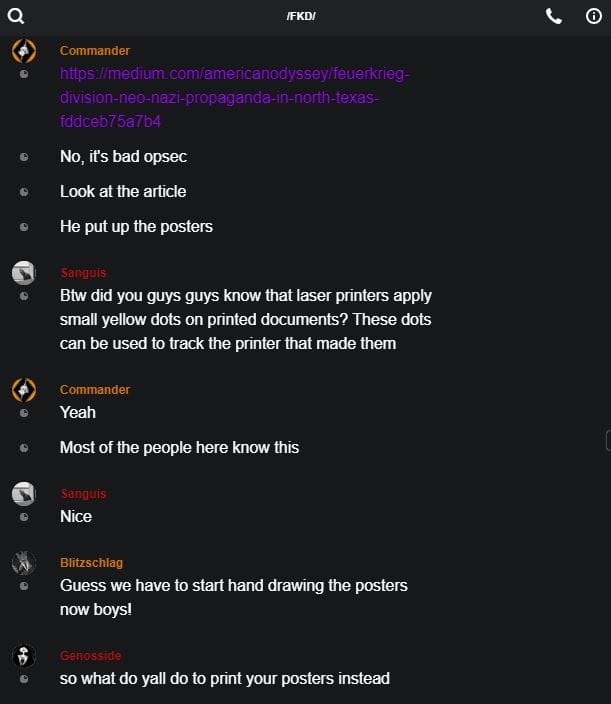 /FKD/

Commander
https://medium.com/americanodyssey/feuerkrieg-division-neo-nazi-propaganda-in-north-texas-fddceb75a7b4

No, it's bad opsec

Look at the article

He put up the posters

Sanguis
Btw did you guys guys know that laser printers apply small yellow dots on printed documents? These dots can be used to track the printer that made them

Commander
Yeah

Most of the people here know this

Sanguis
Nice

Blitzschlag
Guess we have to start hand drawing the posters now boys!

Genosside
so what do yall do to print your posters instead